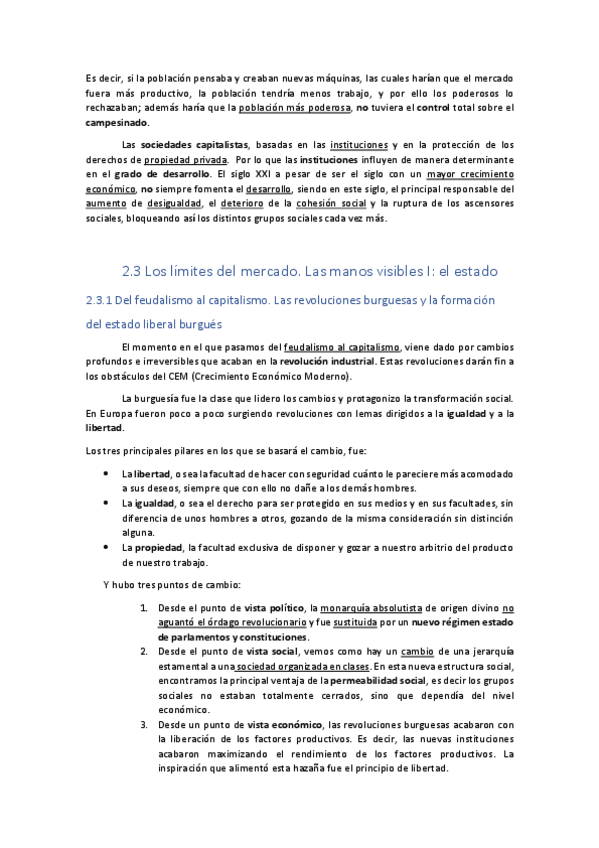 Es decir, si la población pensaba y creaban nuevas máquinas, las cuales harían que el mercado fuera más productivo, la población tendría menos trabajo, y por ello los poderosos lo rechazaban; además haría que la población más poderosa, no tuviera el control total sobre el campesinado.

Las sociedades capitalistas, basadas en las instituciones y en la protección de los derechos de propiedad privada. Por lo que las instituciones influyen de manera determinante en el grado de desarrollo. El siglo XXI a pesar de ser el siglo con un mayor crecimiento económico, no siempre fomenta el desarrollo, siendo en este siglo, el principal responsable del aumento de desigualdad, el deterioro de la cohesión social y la ruptura de los ascensores sociales, bloqueando así los distintos grupos sociales cada vez más.

2.3 Los límites del mercado. Las manos visibles I: el estado

2.3.1 Del feudalismo al capitalismo. Las revoluciones burguesas y la formación del estado liberal burgués

El momento en el que pasamos del feudalismo al capitalismo, viene dado por cambios profundos e irreversibles que acaban en la revolución industrial. Estas revoluciones darán fin a los obstáculos del CEM (Crecimiento Económico Moderno).

La burguesía fue la clase que lidero los cambios y protagonizo la transformación social. En Europa fueron poco a poco surgiendo revoluciones con lemas dirigidos a la igualdad y a la libertad.

Los tres principales pilares en los que se basará el cambio, fue:

• La libertad, o sea la facultad de hacer con seguridad cuánto le pareciere más acomodado a sus deseos, siempre que con ello no dañe a los demás hombres.
• La igualdad, o sea el derecho para ser protegido en sus medios y en sus facultades, sin diferencia de unos hombres a otros, gozando de la misma consideración sin distinción alguna.
• La propiedad, la facultad exclusiva de disponer y gozar a nuestro arbitrio del producto de nuestro trabajo.

Y hubo tres puntos de cambio:

1. Desde el punto de vista político, la monarquía absolutista de origen divino no aguantó el órdago revolucionario y fue sustituida por un nuevo régimen estado de parlamentos y constituciones.
2. Desde el punto de vista social, vemos como hay un cambio de una jerarquía estamental a una sociedad organizada en clases. En esta nueva estructura social, encontramos la principal ventaja de la permeabilidad social, es decir los grupos sociales no estaban totalmente cerrados, sino que dependía del nivel económico.
3. Desde un punto de vista económico, las revoluciones burguesas acabaron con la liberación de los factores productivos. Es decir, las nuevas instituciones acabaron maximizando el rendimiento de los factores productivos. La inspiración que alimentó esta hazaña fue el principio de libertad.